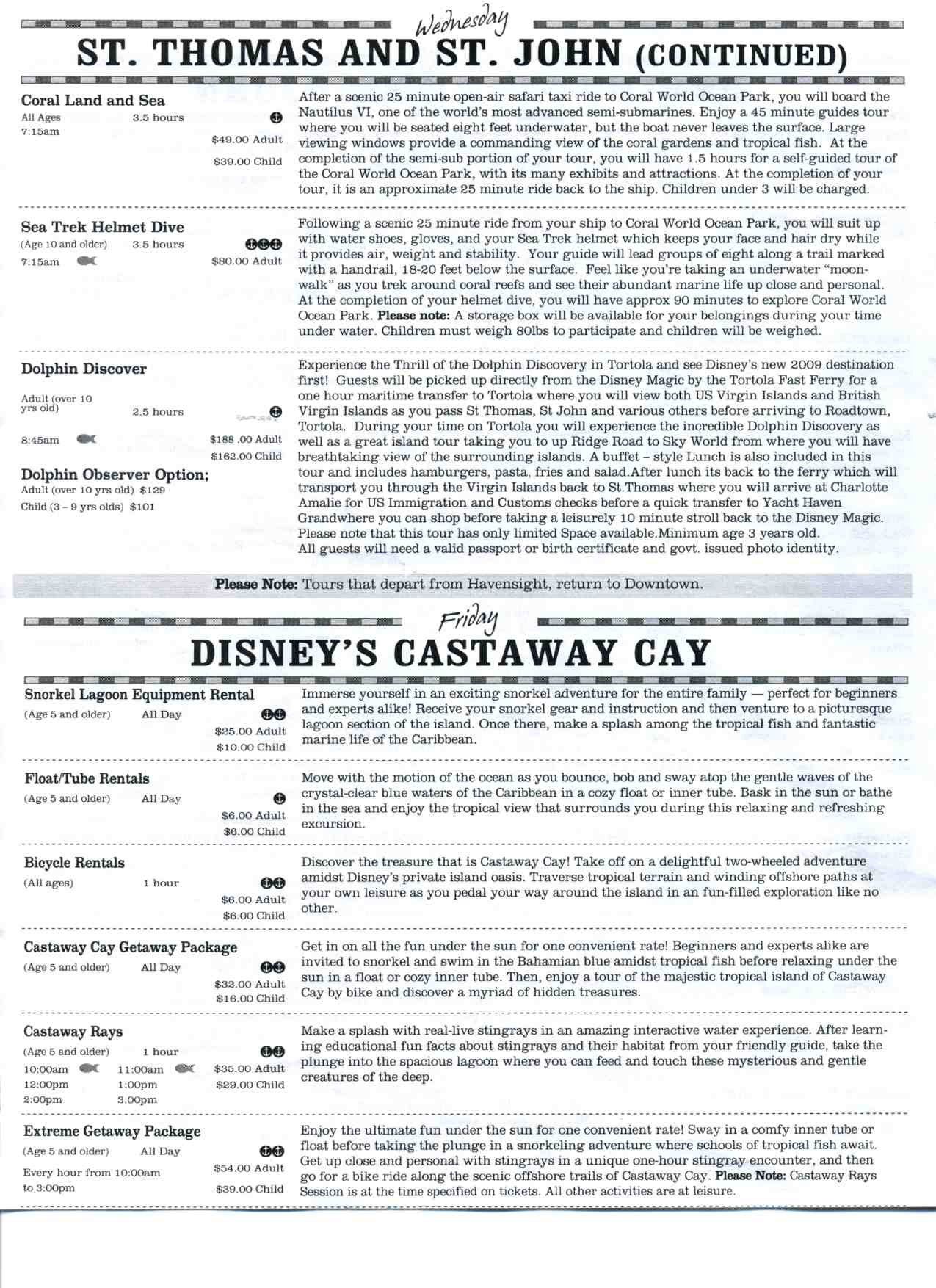 Wednesday

ST. THOMAS AND ST. JOHN (CONTINUED)

Coral Land and Sea
All Ages 3.5 hours
7:15am
$49.00 Adult
$39.00 Child

After a scenic 25 minute open-air safari taxi ride to Coral World Ocean Park, you will board the Nautilus VI, one of the world's most advanced semi-submarines. Enjoy a 45 minute guides tour where you will be seated eight feet underwater, but the boat never leaves the surface. Large viewing windows provide a commanding view of the coral gardens and tropical fish. At the completion of the semi-sub portion of your tour, you will have 1.5 hours for a self-guided tour of the Coral World Ocean Park, with its many exhibits and attractions. At the completion of your tour, it is an approximate 25 minute ride back to the ship. Children under 3 will be charged.

Sea Trek Helmet Dive
(Age 10 and older) 3.5 hours
7:15am
$80.00 Adult

Following a scenic 25 minute ride from your ship to Coral World Ocean Park, you will suit up with water shoes, gloves, and your Sea Trek helmet which keeps your face and hair dry while it provides air, weight and stability. Your guide will lead groups of eight along a trail marked with a handrail, 18-20 feet below the surface. Feel like you're taking an underwater "moon-walk" as you trek around coral reefs and see their abundant marine life up close and personal. At the completion of your helmet dive, you will have approx 90 minutes to explore Coral World Ocean Park. Please note: A storage box will be available for your belongings during your time under water. Children must weigh 80lbs to participate and children will be weighed.

Dolphin Discover
Adult (over 10 yrs old) 2.5 hours
8:45am
$188 .00 Adult
$162.00 Child

Dolphin Observer Option;
Adult (over 10 yrs old) $129
Child (3 – 9 yrs olds) $101

Experience the Thrill of the Dolphin Discovery in Tortola and see Disney's new 2009 destination first! Guests will be picked up directly from the Disney Magic by the Tortola Fast Ferry for a one hour maritime transfer to Tortola where you will view both US Virgin Islands and British Virgin Islands as you pass St Thomas, St John and various others before arriving to Roadtown, Tortola. During your time on Tortola you will experience the incredible Dolphin Discovery as well as a great island tour taking you to up Ridge Road to Sky World from where you will have breathtaking view of the surrounding islands. A buffet – style Lunch is also included in this tour and includes hamburgers, pasta, fries and salad.After lunch its back to the ferry which will transport you through the Virgin Islands back to St.Thomas where you will arrive at Charlotte Amalie for US Immigration and Customs checks before a quick transfer to Yacht Haven Grandwhere you can shop before taking a leisurely 10 minute stroll back to the Disney Magic. Please note that this tour has only limited Space available.Minimum age 3 years old.
All guests will need a valid passport or birth certificate and govt. issued photo identity.

Please Note: Tours that depart from Havensight, return to Downtown.

Friday

DISNEY'S CASTAWAY CAY

Snorkel Lagoon Equipment Rental
(Age 5 and older) All Day
$25.00 Adult
$10.00 Child

Immerse yourself in an exciting snorkel adventure for the entire family — perfect for beginners and experts alike! Receive your snorkel gear and instruction and then venture to a picturesque lagoon section of the island. Once there, make a splash among the tropical fish and fantastic marine life of the Caribbean.

Float/Tube Rentals
(Age 5 and older) All Day
$6.00 Adult
$6.00 Child

Move with the motion of the ocean as you bounce, bob and sway atop the gentle waves of the crystal-clear blue waters of the Caribbean in a cozy float or inner tube. Bask in the sun or bathe in the sea and enjoy the tropical view that surrounds you during this relaxing and refreshing excursion.

Bicycle Rentals
(All ages) 1 hour
$6.00 Adult
$6.00 Child

Discover the treasure that is Castaway Cay! Take off on a delightful two-wheeled adventure amidst Disney's private island oasis. Traverse tropical terrain and winding offshore paths at your own leisure as you pedal your way around the island in an fun-filled exploration like no other.

Castaway Cay Getaway Package
(Age 5 and older) All Day
$32.00 Adult
$16.00 Child

Get in on all the fun under the sun for one convenient rate! Beginners and experts alike are invited to snorkel and swim in the Bahamian blue amidst tropical fish before relaxing under the sun in a float or cozy inner tube. Then, enjoy a tour of the majestic tropical island of Castaway Cay by bike and discover a myriad of hidden treasures.

Castaway Rays
(Age 5 and older) 1 hour
10:00am 11:00am
12:00pm 1:00pm
2:00pm 3:00pm
$35.00 Adult
$29.00 Child

Make a splash with real-live stingrays in an amazing interactive water experience. After learning educational fun facts about stingrays and their habitat from your friendly guide, take the plunge into the spacious lagoon where you can feed and touch these mysterious and gentle creatures of the deep.

Extreme Getaway Package
(Age 5 and older) All Day
Every hour from 10:00am to 3:00pm
$54.00 Adult
$39.00 Child

Enjoy the ultimate fun under the sun for one convenient rate! Sway in a comfy inner tube or float before taking the plunge in a snorkeling adventure where schools of tropical fish await. Get up close and personal with stingrays in a unique one-hour stingray encounter, and then go for a bike ride along the scenic offshore trails of Castaway Cay. Please Note: Castaway Rays Session is at the time specified on tickets. All other activities are at leisure.